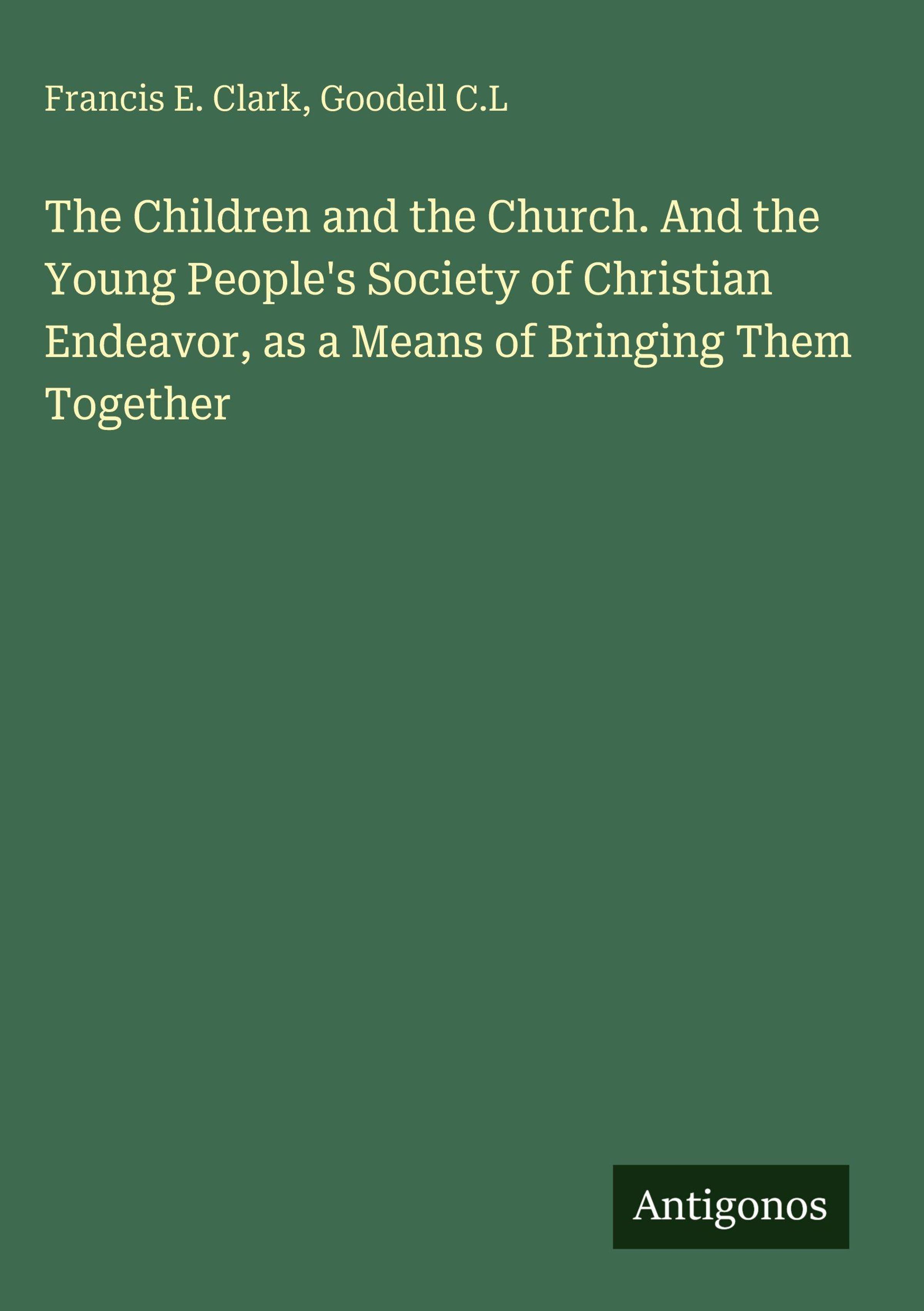 Francis E. Clark, Goodell C.L

The Children and the Church. And the Young People's Society of Christian Endeavor, as a Means of Bringing Them Together

Antigonos